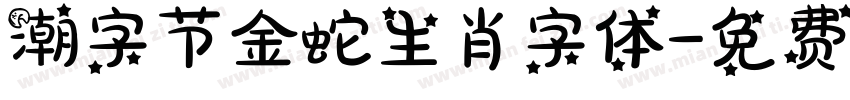 潮字节金蛇生肖字体-免费